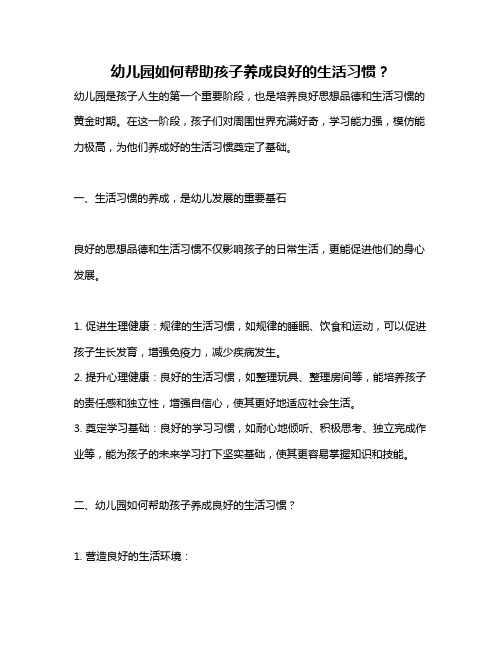 幼儿园如何帮助孩子养成良好的生活习惯？

幼儿园是孩子人生的第一个重要阶段，也是培养良好思想品德和生活习惯的黄金时期。在这一阶段，孩子们对周围世界充满好奇，学习能力强，模仿能力极高，为他们养成好的生活习惯奠定了基础。

一、生活习惯的养成，是幼儿发展的重要基石

良好的思想品德和生活习惯不仅影响孩子的日常生活，更能促进他们的身心发展。

1. 促进生理健康：规律的生活习惯，如规律的睡眠、饮食和运动，可以促进孩子生长发育，增强免疫力，减少疾病发生。
2. 提升心理健康：良好的生活习惯，如整理玩具、整理房间等，能培养孩子的责任感和独立性，增强自信心，使其更好地适应社会生活。
3. 奠定学习基础：良好的学习习惯，如耐心地倾听、积极思考、独立完成作业等，能为孩子的未来学习打下坚实基础，使其更容易掌握知识和技能。

二、幼儿园如何帮助孩子养成良好的生活习惯？

1. 营造良好的生活环境：